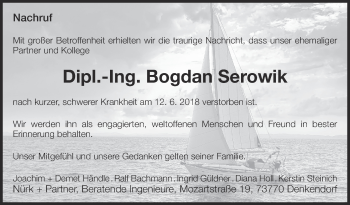 Nachruf

Mit großer Betroffenheit erhielten wir die traurige Nachricht, dass unser ehemaliger Partner und Kollege

Dipl.-Ing. Bogdan Serowik

nach kurzer, schwerer Krankheit am 12. 6. 2018 verstorben ist.

Wir werden ihn als engagierten, weltoffenen Menschen und Freund in bester Erinnerung behalten.

Unser Mitgefühl und unsere Gedanken gelten seiner Familie.

Joachim + Demet Händle . Ralf Bachmann . Ingrid Güldner . Diana Holl . Kerstin Steinich
Nürk + Partner, Beratende Ingenieure, Mozartstraße 19, 73770 Denkendorf